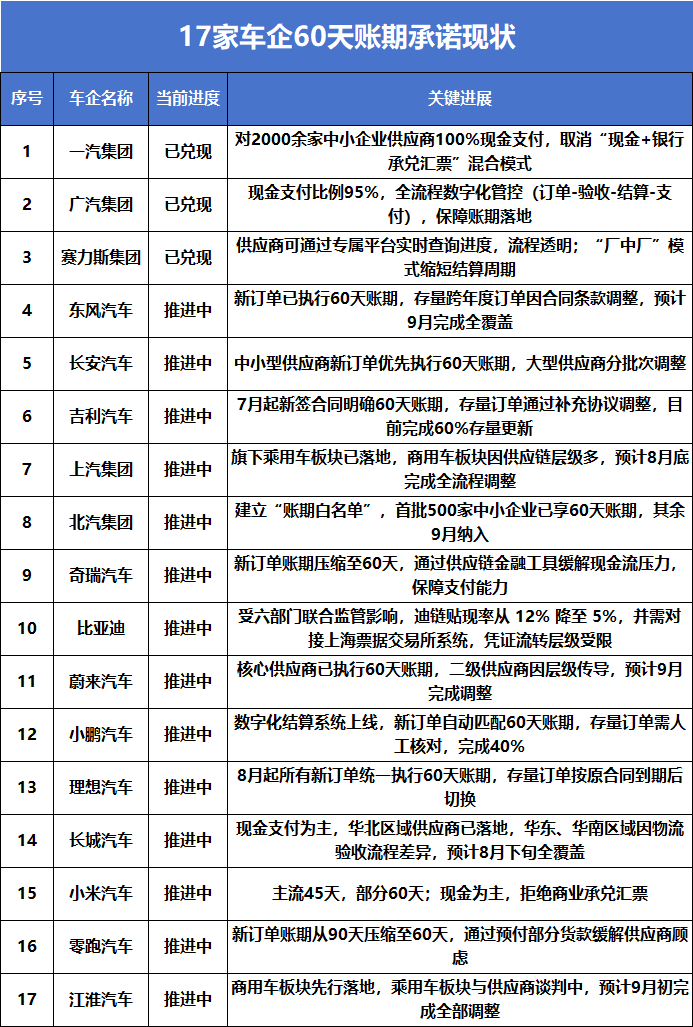 17家车企60天账期承诺现状

| 序号 | 车企名称 | 当前进度 | 关键进展 |
|---|---|---|---|
| 1 | 一汽集团 | 已兑现 | 对2000余家中小企业供应商100%现金支付，取消“现金+银行承兑汇票”混合模式 |
| 2 | 广汽集团 | 已兑现 | 现金支付比例95%，全流程数字化管控（订单-验收-结算-支付），保障账期落地 |
| 3 | 赛力斯集团 | 已兑现 | 供应商可通过专属平台实时查询进度，流程透明；“厂中厂”模式缩短结算周期 |
| 4 | 东风汽车 | 推进中 | 新订单已执行60天账期，存量跨年度订单因合同条款调整，预计9月完成全覆盖 |
| 5 | 长安汽车 | 推进中 | 中小型供应商新订单优先执行60天账期，大型供应商分批次调整 |
| 6 | 吉利汽车 | 推进中 | 7月起新签合同明确60天账期，存量订单通过补充协议调整，目前完成60%存量更新 |
| 7 | 上汽集团 | 推进中 | 旗下乘用车板块已落地，商用车板块因供应链层级多，预计8月底完成全流程调整 |
| 8 | 北汽集团 | 推进中 | 建立“账期白名单”，首批500家中小企业已享60天账期，其余9月纳入 |
| 9 | 奇瑞汽车 | 推进中 | 新订单账期压缩至60天，通过供应链金融工具缓解现金流压力，保障支付能力 |
| 10 | 比亚迪 | 推进中 | 受六部门联合监管影响，迪链贴现率从 12% 降至 5%，并需对接上海票据交易所系统，凭证流转层级受限 |
| 11 | 蔚来汽车 | 推进中 | 核心供应商已执行60天账期，二级供应商因层级传导，预计9月完成调整 |
| 12 | 小鹏汽车 | 推进中 | 数字化结算系统上线，新订单自动匹配60天账期，存量订单需人工核对，完成40% |
| 13 | 理想汽车 | 推进中 | 8月起所有新订单统一执行60天账期，存量订单按原合同到期后切换 |
| 14 | 长城汽车 | 推进中 | 现金支付为主，华北区域供应商已落地，华东、华南区域因物流验收流程差异，预计8月下旬全覆盖 |
| 15 | 小米汽车 | 推进中 | 主流45天，部分60天；现金为主，拒绝商业承兑汇票 |
| 16 | 零跑汽车 | 推进中 | 新订单账期从90天压缩至60天，通过预付部分货款缓解供应商顾虑 |
| 17 | 江淮汽车 | 推进中 | 商用车板块先行落地，乘用车板块与供应商谈判中，预计9月初完成全部调整 |